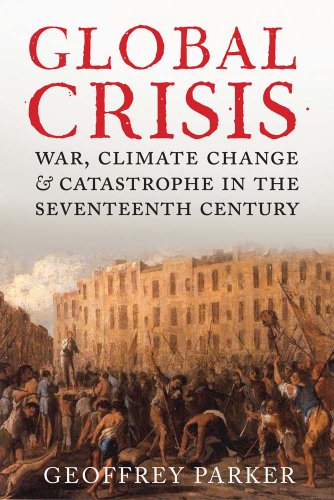 GLOBAL CRISIS

WAR, CLIMATE CHANGE & CATASTROPHE IN THE SEVENTEENTH CENTURY

GEOFFREY PARKER